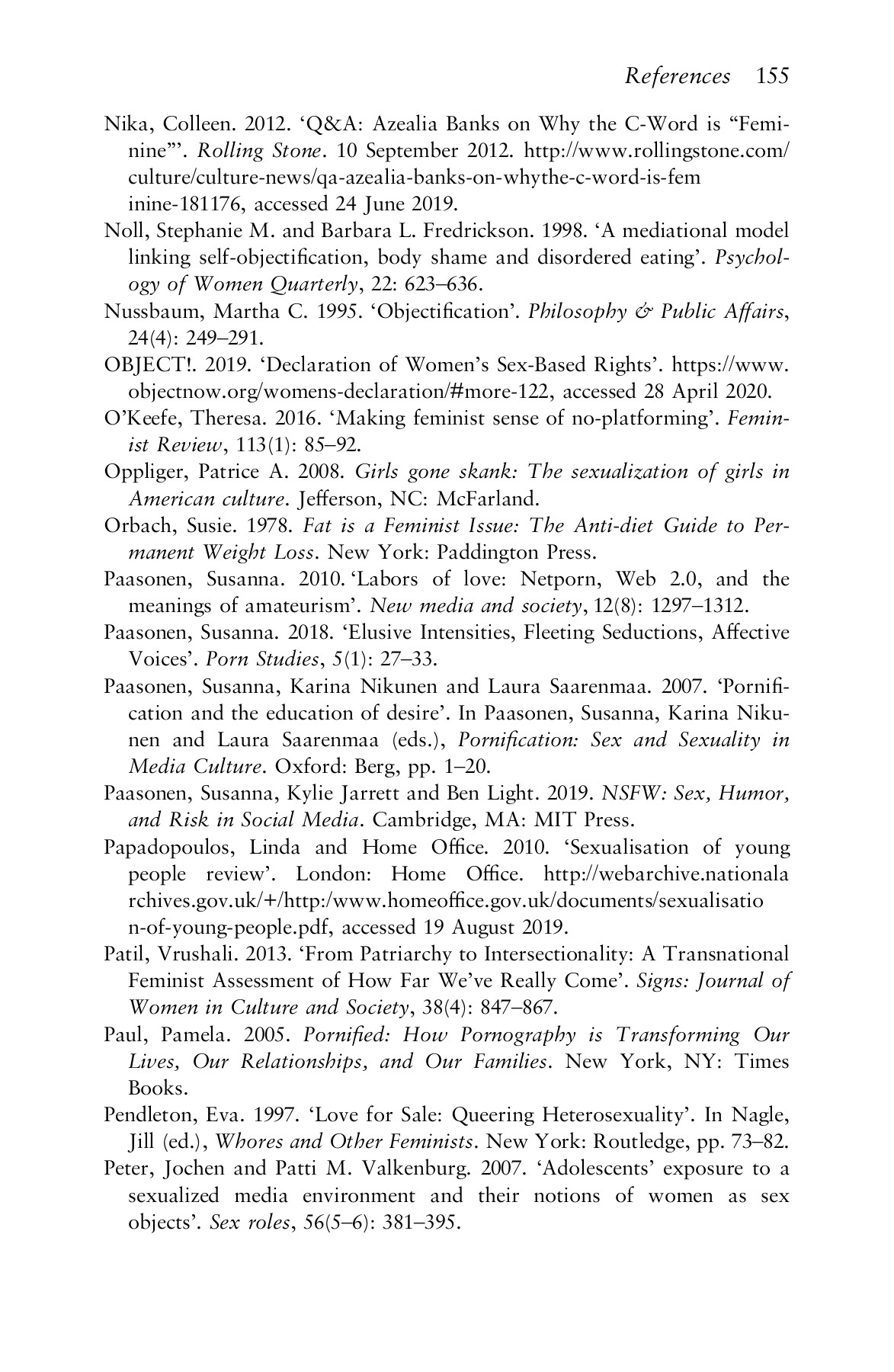 References 155

Nika, Colleen. 2012. 'Q&A: Azealia Banks on Why the C-Word is "Feminine"'. Rolling Stone. 10 September 2012. http://www.rollingstone.com/culture/culture-news/qa-azealia-banks-on-whythe-c-word-is-feminine-181176, accessed 24 June 2019.

Noll, Stephanie M. and Barbara L. Fredrickson. 1998. 'A mediational model linking self-objectification, body shame and disordered eating'. Psychology of Women Quarterly, 22: 623–636.

Nussbaum, Martha C. 1995. 'Objectification'. Philosophy & Public Affairs, 24(4): 249–291.

OBJECT!. 2019. 'Declaration of Women's Sex-Based Rights'. https://www.objectnow.org/womens-declaration/#more-122, accessed 28 April 2020.

O'Keefe, Theresa. 2016. 'Making feminist sense of no-platforming'. Feminist Review, 113(1): 85–92.

Oppliger, Patrice A. 2008. Girls gone skank: The sexualization of girls in American culture. Jefferson, NC: McFarland.

Orbach, Susie. 1978. Fat is a Feminist Issue: The Anti-diet Guide to Permanent Weight Loss. New York: Paddington Press.

Paasonen, Susanna. 2010. 'Labors of love: Netporn, Web 2.0, and the meanings of amateurism'. New media and society, 12(8): 1297–1312.

Paasonen, Susanna. 2018. 'Elusive Intensities, Fleeting Seductions, Affective Voices'. Porn Studies, 5(1): 27–33.

Paasonen, Susanna, Karina Nikunen and Laura Saarenmaa. 2007. 'Pornification and the education of desire'. In Paasonen, Susanna, Karina Nikunen and Laura Saarenmaa (eds.), Pornification: Sex and Sexuality in Media Culture. Oxford: Berg, pp. 1–20.

Paasonen, Susanna, Kylie Jarrett and Ben Light. 2019. NSFW: Sex, Humor, and Risk in Social Media. Cambridge, MA: MIT Press.

Papadopoulos, Linda and Home Office. 2010. 'Sexualisation of young people review'. London: Home Office. http://webarchive.nationalarchives.gov.uk/+/http:/www.homeoffice.gov.uk/documents/sexualisation-of-young-people.pdf, accessed 19 August 2019.

Patil, Vrushali. 2013. 'From Patriarchy to Intersectionality: A Transnational Feminist Assessment of How Far We've Really Come'. Signs: Journal of Women in Culture and Society, 38(4): 847–867.

Paul, Pamela. 2005. Pornified: How Pornography is Transforming Our Lives, Our Relationships, and Our Families. New York, NY: Times Books.

Pendleton, Eva. 1997. 'Love for Sale: Queering Heterosexuality'. In Nagle, Jill (ed.), Whores and Other Feminists. New York: Routledge, pp. 73–82.

Peter, Jochen and Patti M. Valkenburg. 2007. 'Adolescents' exposure to a sexualized media environment and their notions of women as sex objects'. Sex roles, 56(5–6): 381–395.